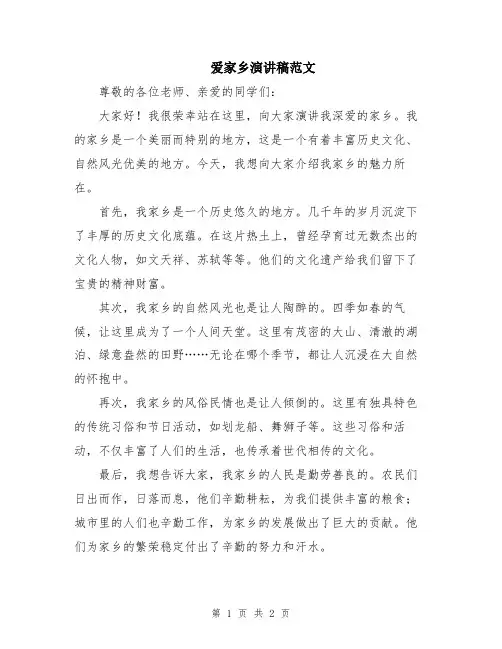 爱家乡演讲稿范文

尊敬的各位老师、亲爱的同学们：

大家好！我很荣幸站在这里，向大家演讲我深爱的家乡。我的家乡是一个美丽而特别的地方，这是一个有着丰富历史文化、自然风光优美的地方。今天，我想向大家介绍我家乡的魅力所在。

首先，我家乡是一个历史悠久的地方。几千年的岁月沉淀下了丰厚的历史文化底蕴。在这片热土上，曾经孕育过无数杰出的文化人物，如文天祥、苏轼等等。他们的文化遗产给我们留下了宝贵的精神财富。

其次，我家乡的自然风光也是让人陶醉的。四季如春的气候，让这里成为了一个人间天堂。这里有茂密的大山、清澈的湖泊、绿意盎然的田野……无论在哪个季节，都让人沉浸在大自然的怀抱中。

再次，我家乡的风俗民情也是让人倾倒的。这里有独具特色的传统习俗和节日活动，如划龙船、舞狮子等。这些习俗和活动，不仅丰富了人们的生活，也传承着世代相传的文化。

最后，我想告诉大家，我家乡的人民是勤劳善良的。农民们日出而作，日落而息，他们辛勤耕耘，为我们提供丰富的粮食；城市里的人们也辛勤工作，为家乡的发展做出了巨大的贡献。他们为家乡的繁荣稳定付出了辛勤的努力和汗水。

第 1 页 共 2 页